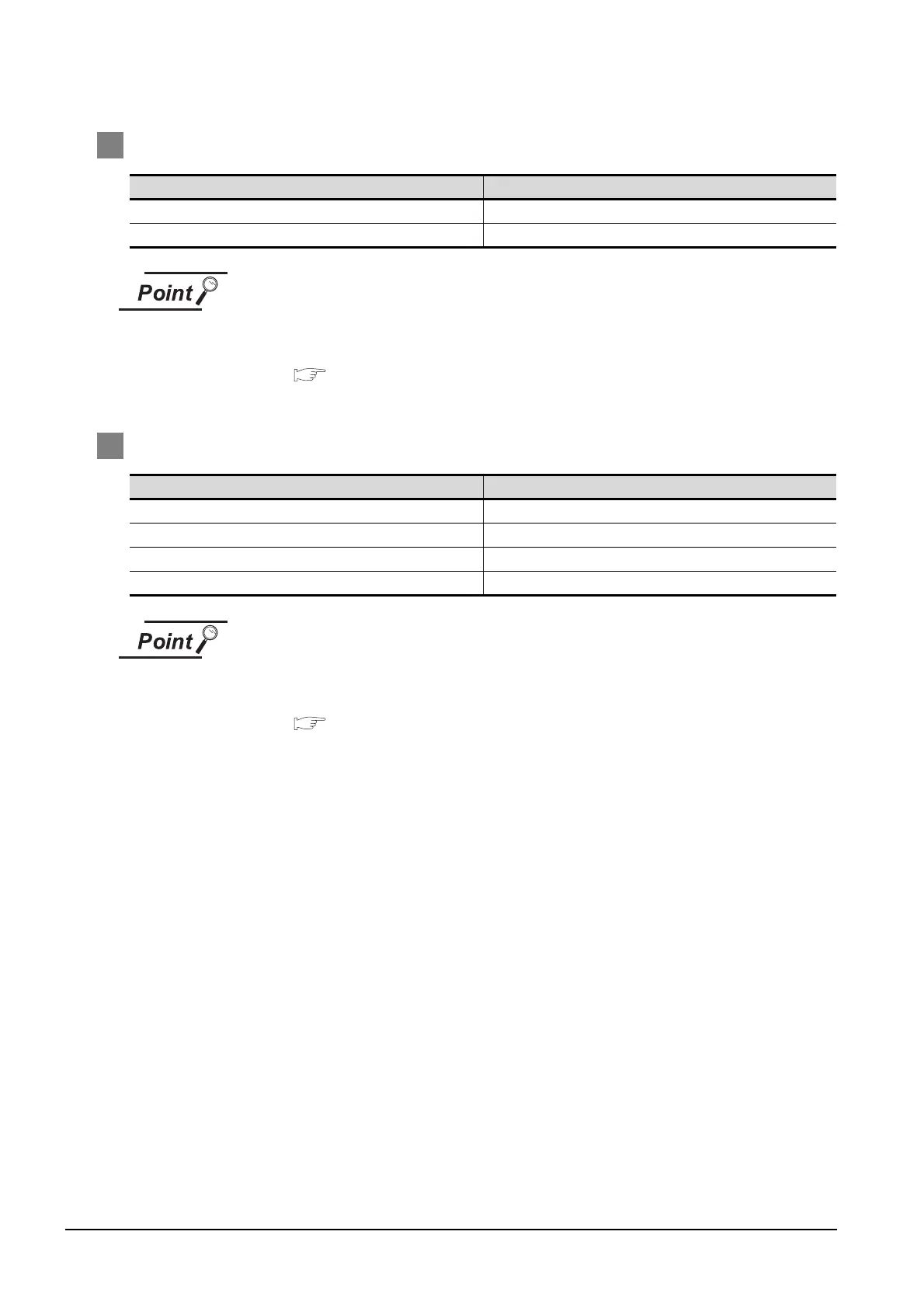 Point

Point